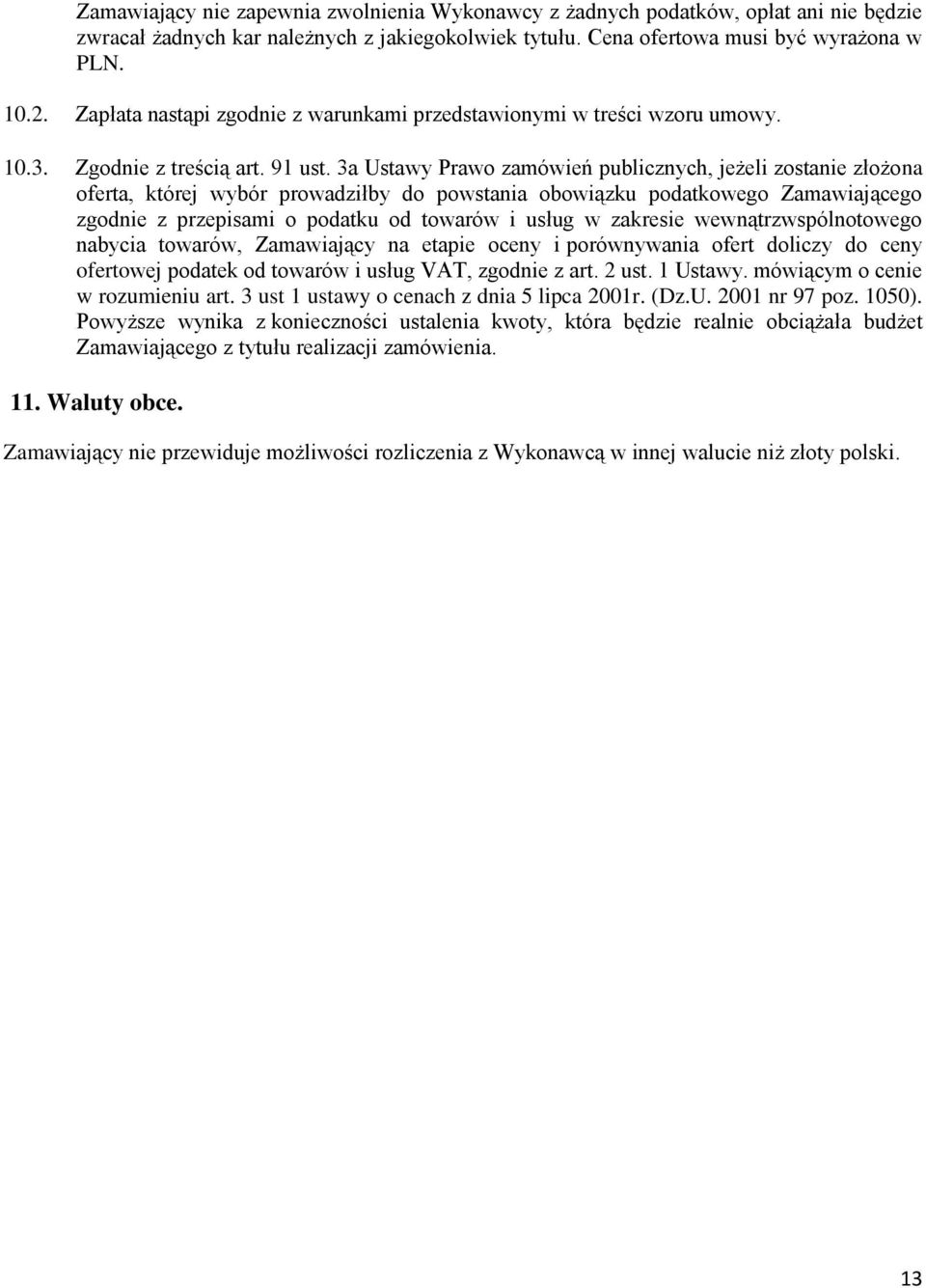 Zamawiający nie zapewnia zwolnienia Wykonawcy z żadnych podatków, opłat ani nie będzie zwracał żadnych kar należnych z jakiegokolwiek tytułu. Cena ofertowa musi być wyrażona w PLN.

10.2. Zapłata nastąpi zgodnie z warunkami przedstawionymi w treści wzoru umowy.

10.3. Zgodnie z treścią art. 91 ust. 3a Ustawy Prawo zamówień publicznych, jeżeli zostanie złożona oferta, której wybór prowadziłby do powstania obowiązku podatkowego Zamawiającego zgodnie z przepisami o podatku od towarów i usług w zakresie wewnątrzwspólnotowego nabycia towarów, Zamawiający na etapie oceny i porównywania ofert doliczy do ceny ofertowej podatek od towarów i usług VAT, zgodnie z art. 2 ust. 1 Ustawy. mówiącym o cenie w rozumieniu art. 3 ust 1 ustawy o cenach z dnia 5 lipca 2001r. (Dz.U. 2001 nr 97 poz. 1050). Powyższe wynika z konieczności ustalenia kwoty, która będzie realnie obciążała budżet Zamawiającego z tytułu realizacji zamówienia.

11. Waluty obce.

Zamawiający nie przewiduje możliwości rozliczenia z Wykonawcą w innej walucie niż złoty polski.

13